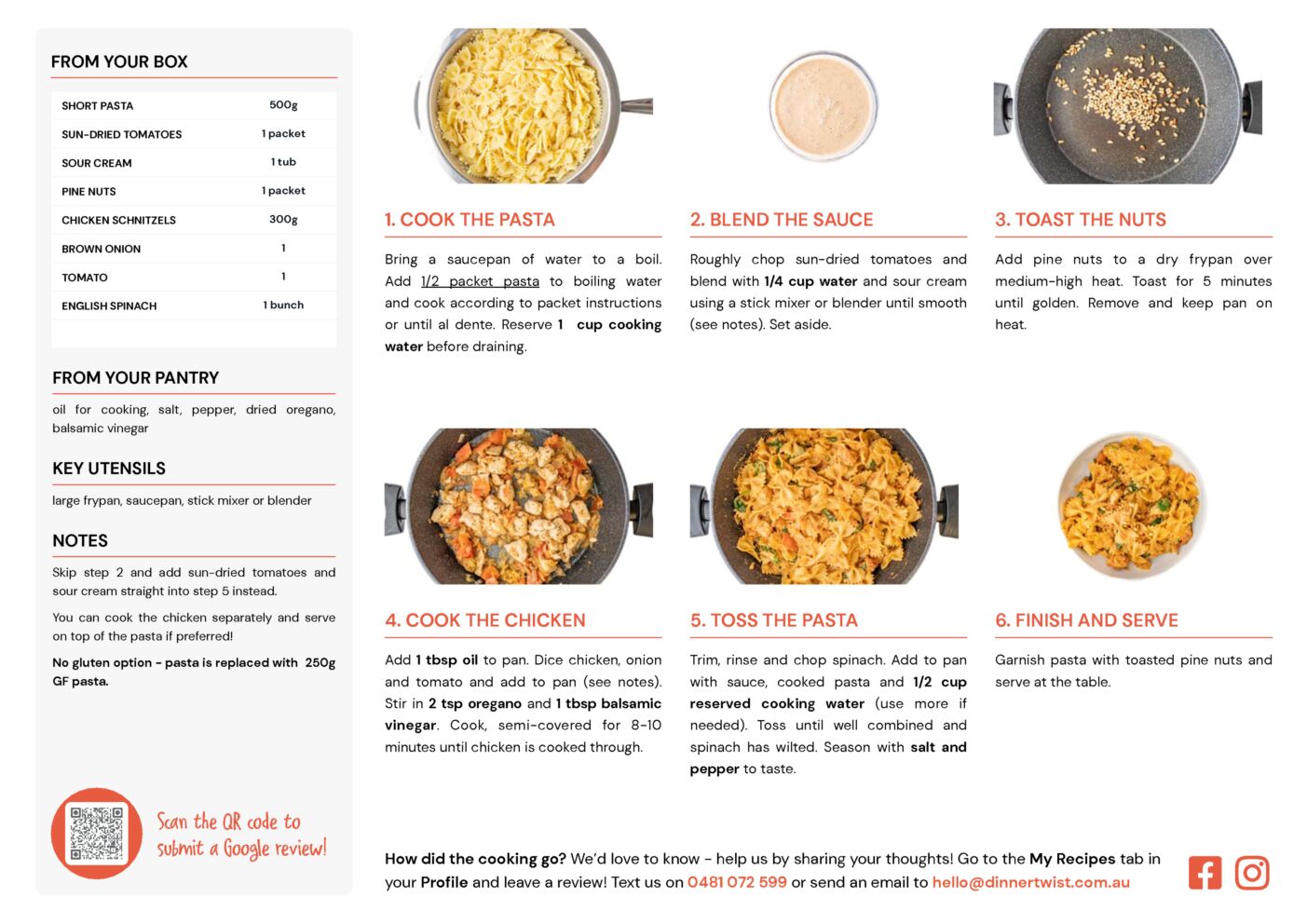 FROM YOUR BOX

| SHORT PASTA | 500g |
|---|---|
| SUN-DRIED TOMATOES | 1 packet |
| SOUR CREAM | 1 tub |
| PINE NUTS | 1 packet |
| CHICKEN SCHNITZELS | 300g |
| BROWN ONION | 1 |
| TOMATO | 1 |
| ENGLISH SPINACH | 1 bunch |

FROM YOUR PANTRY

oil for cooking, salt, pepper, dried oregano, balsamic vinegar

KEY UTENSILS

large frypan, saucepan, stick mixer or blender

NOTES

Skip step 2 and add sun-dried tomatoes and sour cream straight into step 5 instead.

You can cook the chicken separately and serve on top of the pasta if preferred!

No gluten option - pasta is replaced with 250g GF pasta.

Scan the QR code to submit a Google review!

1. COOK THE PASTA

Bring a saucepan of water to a boil. Add 1/2 packet pasta to boiling water and cook according to packet instructions or until al dente. Reserve 1 cup cooking water before draining.

2. BLEND THE SAUCE

Roughly chop sun-dried tomatoes and blend with 1/4 cup water and sour cream using a stick mixer or blender until smooth (see notes). Set aside.

3. TOAST THE NUTS

Add pine nuts to a dry frypan over medium-high heat. Toast for 5 minutes until golden. Remove and keep pan on heat.

4. COOK THE CHICKEN

Add 1 tbsp oil to pan. Dice chicken, onion and tomato and add to pan (see notes). Stir in 2 tsp oregano and 1 tbsp balsamic vinegar. Cook, semi-covered for 8-10 minutes until chicken is cooked through.

5. TOSS THE PASTA

Trim, rinse and chop spinach. Add to pan with sauce, cooked pasta and 1/2 cup reserved cooking water (use more if needed). Toss until well combined and spinach has wilted. Season with salt and pepper to taste.

6. FINISH AND SERVE

Garnish pasta with toasted pine nuts and serve at the table.

How did the cooking go? We'd love to know - help us by sharing your thoughts! Go to the My Recipes tab in your Profile and leave a review! Text us on 0481 072 599 or send an email to hello@dinnertwist.com.au